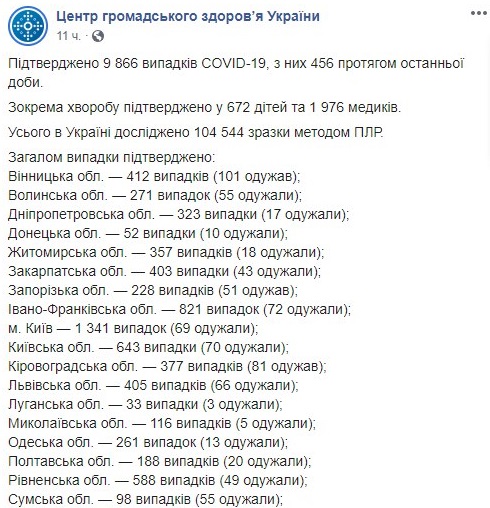 Центр громадського здоров'я України
11 ч. ·

Підтверджено 9 866 випадків COVID-19, з них 456 протягом останньої доби.

Зокрема хворобу підтверджено у 672 дітей та 1 976 медиків.

Усього в Україні досліджено 104 544 зразки методом ПЛР.

Загалом випадки підтверджено:
Вінницька обл. — 412 випадків (101 одужав);
Волинська обл. — 271 випадок (55 одужали);
Дніпропетровська обл. — 323 випадки (17 одужали);
Донецька обл. — 52 випадки (10 одужали);
Житомирська обл. — 357 випадків (18 одужали);
Закарпатська обл. — 403 випадки (43 одужали);
Запорізька обл. — 228 випадків (51 одужав);
Івано-Франківська обл. — 821 випадок (72 одужали);
м. Київ — 1 341 випадок (69 одужали);
Київська обл. — 643 випадки (70 одужали);
Кіровоградська обл. — 377 випадків (81 одужав);
Львівська обл. — 405 випадків (66 одужали);
Луганська обл. — 33 випадки (3 одужали);
Миколаївська обл. — 116 випадків (5 одужали);
Одеська обл. — 261 випадок (13 одужали);
Полтавська обл. — 188 випадків (20 одужали);
Рівненська обл. — 588 випадків (49 одужали);
Сумська обл. — 98 випадків (55 одужали);